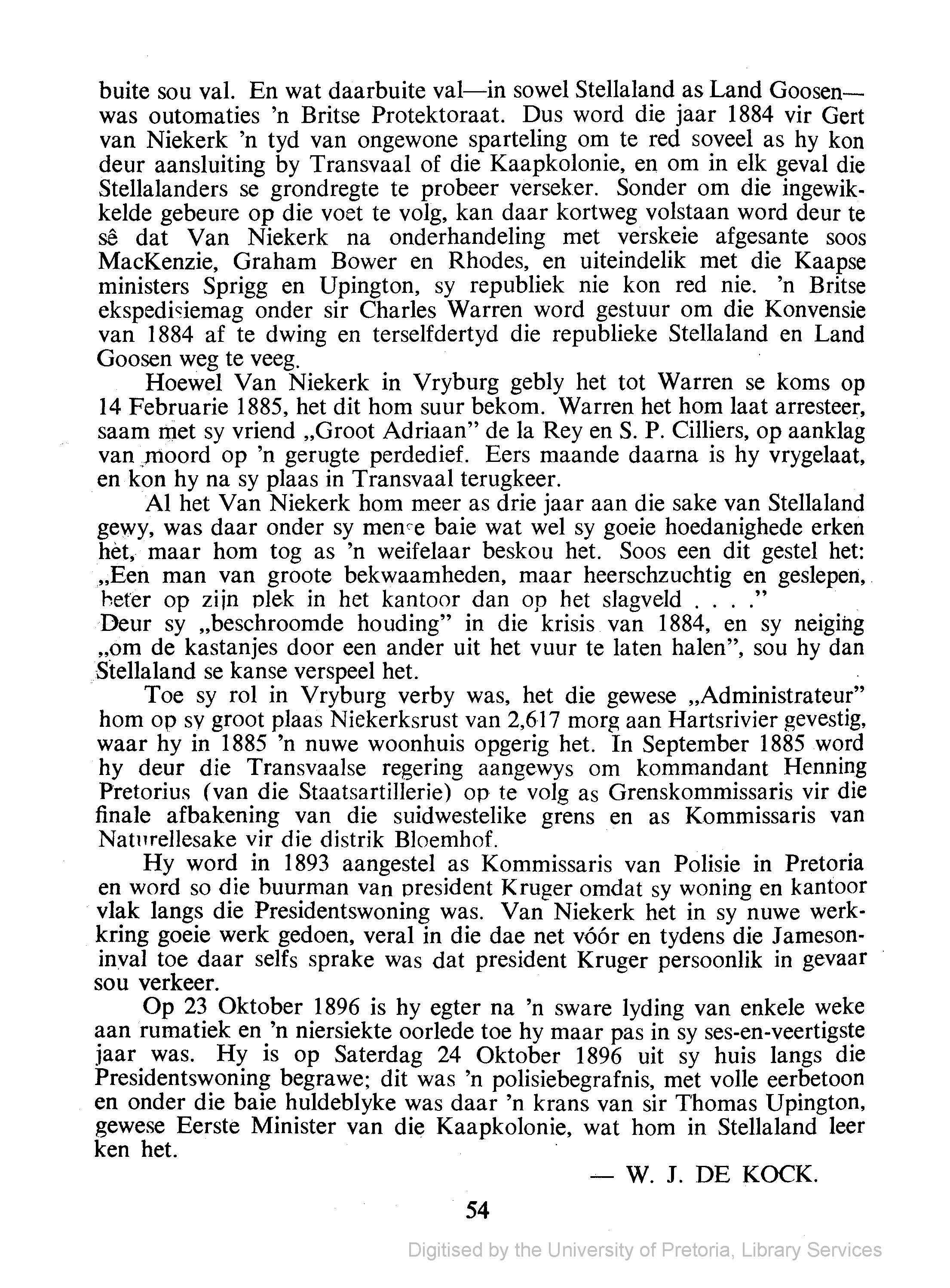 buite sou val. En wat daarbuite val—in sowel Stellaland as Land Goosen—was outomaties 'n Britse Protektoraat. Dus word die jaar 1884 vir Gert van Niekerk 'n tyd van ongewone sparteling om te red soveel as hy kon deur aansluiting by Transvaal of die Kaapkolonie, en om in elk geval die Stellalanders se grondregte te probeer verseker. Sonder om die ingewikkelde gebeure op die voet te volg, kan daar kortweg volstaan word deur te sê dat Van Niekerk na onderhandeling met verskeie afgesante soos MacKenzie, Graham Bower en Rhodes, en uiteindelik met die Kaapse ministers Sprigg en Upington, sy republiek nie kon red nie. 'n Britse ekspedisiemag onder sir Charles Warren word gestuur om die Konvensie van 1884 af te dwing en terselfdertyd die republieke Stellaland en Land Goosen weg te veeg.

Hoewel Van Niekerk in Vryburg gebly het tot Warren se koms op 14 Februarie 1885, het dit hom suur bekom. Warren het hom laat arresteer, saam met sy vriend „Groot Adriaan" de la Rey en S. P. Cilliers, op aanklag van moord op 'n gerugte perdedief. Eers maande daarna is hy vrygelaat, en kon hy na sy plaas in Transvaal terugkeer.

Al het Van Niekerk hom meer as drie jaar aan die sake van Stellaland gewy, was daar onder sy mense baie wat wel sy goeie hoedanighede erken het, maar hom tog as 'n weifelaar beskou het. Soos een dit gestel het: „Een man van groote bekwaamheden, maar heerschzuchtig en geslepen, beter op zijn plek in het kantoor dan op het slagveld . . . ." Deur sy „beschroomde houding" in die krisis van 1884, en sy neiging „om de kastanjes door een ander uit het vuur te laten halen", sou hy dan Stellaland se kanse verspeel het.

Toe sy rol in Vryburg verby was, het die gewese „Administrateur" hom op sy groot plaas Niekerksrust van 2,617 morg aan Hartsrivier gevestig, waar hy in 1885 'n nuwe woonhuis opgerig het. In September 1885 word hy deur die Transvaalse regering aangewys om kommandant Henning Pretorius (van die Staatsartillerie) op te volg as Grenskommissaris vir die finale afbakening van die suidwestelike grens en as Kommissaris van Naturellesake vir die distrik Bloemhof.

Hy word in 1893 aangestel as Kommissaris van Polisie in Pretoria en word so die buurman van president Kruger omdat sy woning en kantoor vlak langs die Presidentswoning was. Van Niekerk het in sy nuwe werkkring goeie werk gedoen, veral in die dae net vóór en tydens die Jameson-inval toe daar selfs sprake was dat president Kruger persoonlik in gevaar sou verkeer.

Op 23 Oktober 1896 is hy egter na 'n sware lyding van enkele weke aan rumatiek en 'n niersiekte oorlede toe hy maar pas in sy ses-en-veertigste jaar was. Hy is op Saterdag 24 Oktober 1896 uit sy huis langs die Presidentswoning begrawe; dit was 'n polisiebegrafnis, met volle eerbetoon en onder die baie huldeblyke was daar 'n krans van sir Thomas Upington, gewese Eerste Minister van die Kaapkolonie, wat hom in Stellaland leer ken het.

— W. J. DE KOCK.

54

Digitised by the University of Pretoria, Library Services